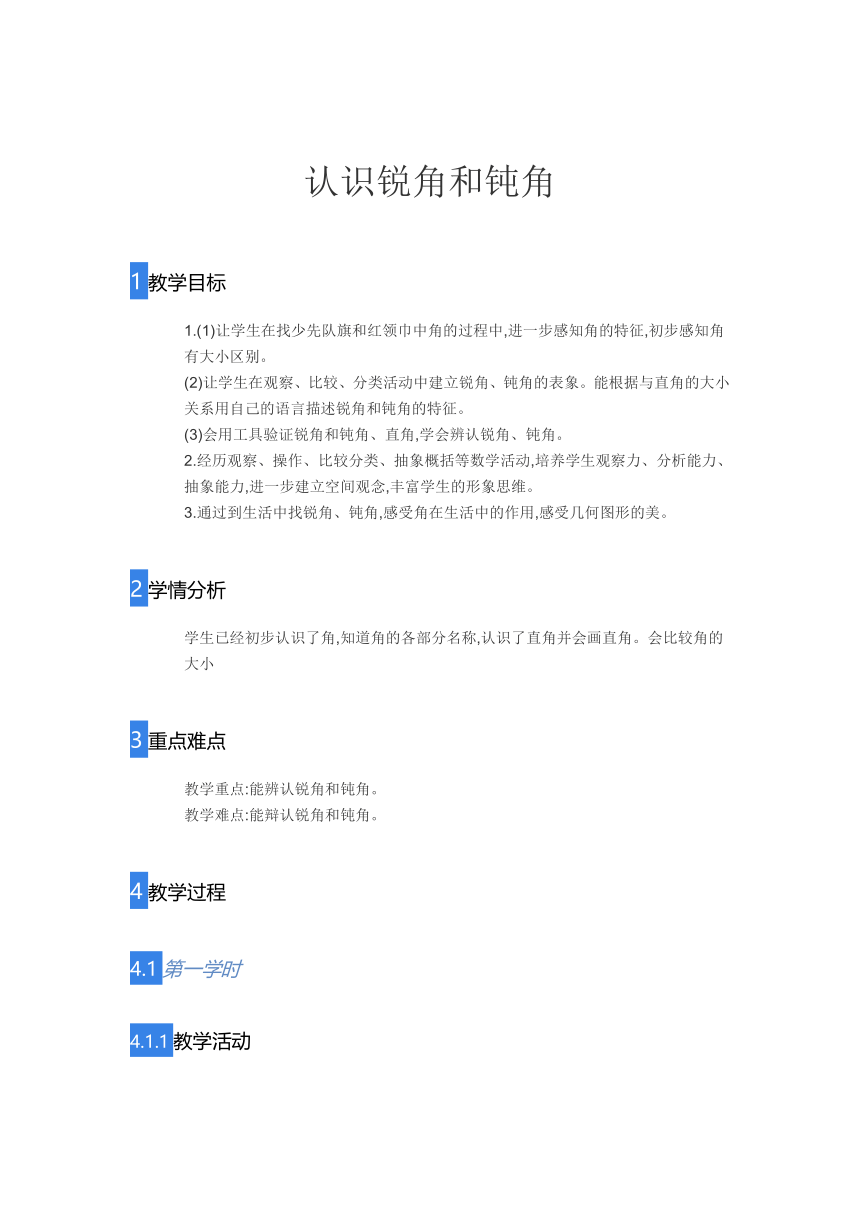 认识锐角和钝角

1 教学目标

1.(1)让学生在找少先队旗和红领巾中角的过程中,进一步感知角的特征,初步感知角有大小区别。
(2)让学生在观察、比较、分类活动中建立锐角、钝角的表象。能根据与直角的大小关系用自己的语言描述锐角和钝角的特征。
(3)会用工具验证锐角和钝角、直角,学会辨认锐角、钝角。
2.经历观察、操作、比较分类、抽象概括等数学活动,培养学生观察力、分析能力、抽象能力,进一步建立空间观念,丰富学生的形象思维。
3.通过到生活中找锐角、钝角,感受角在生活中的作用,感受几何图形的美。

2 学情分析

学生已经初步认识了角,知道角的各部分名称,认识了直角并会画直角。会比较角的大小

3 重点难点

教学重点:能辨认锐角和钝角。
教学难点:能辩认锐角和钝角。

4 教学过程

4.1 第一学时

4.1.1 教学活动